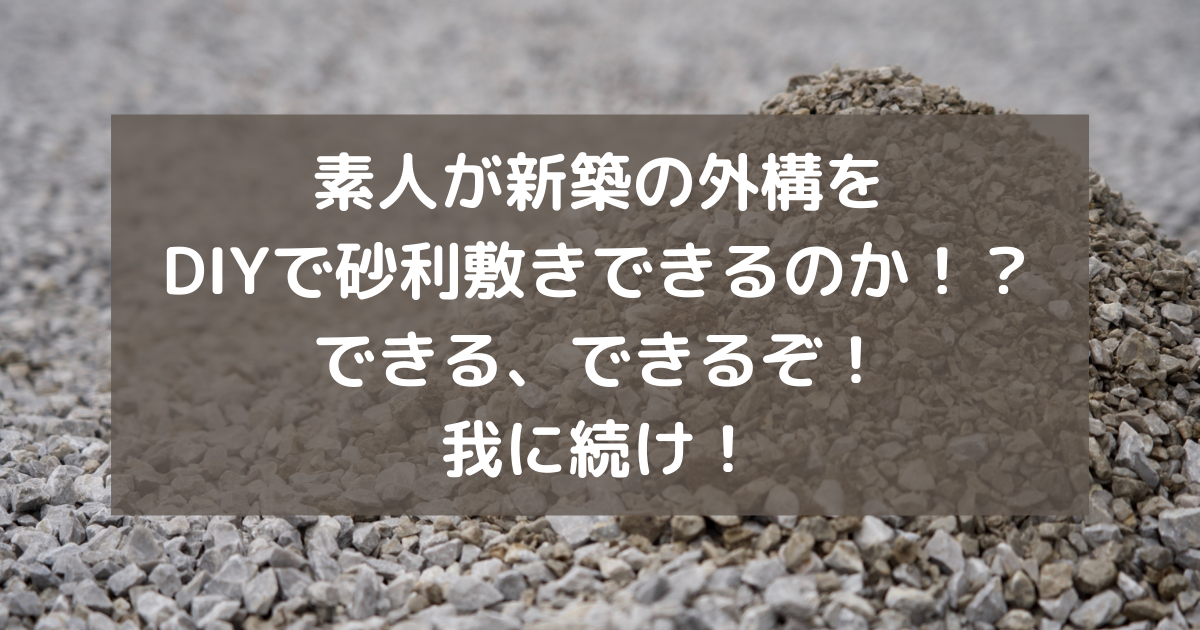 素人が新築の外構を
DIYで砂利敷きできるのか！？
できる、できるぞ！
我に続け！